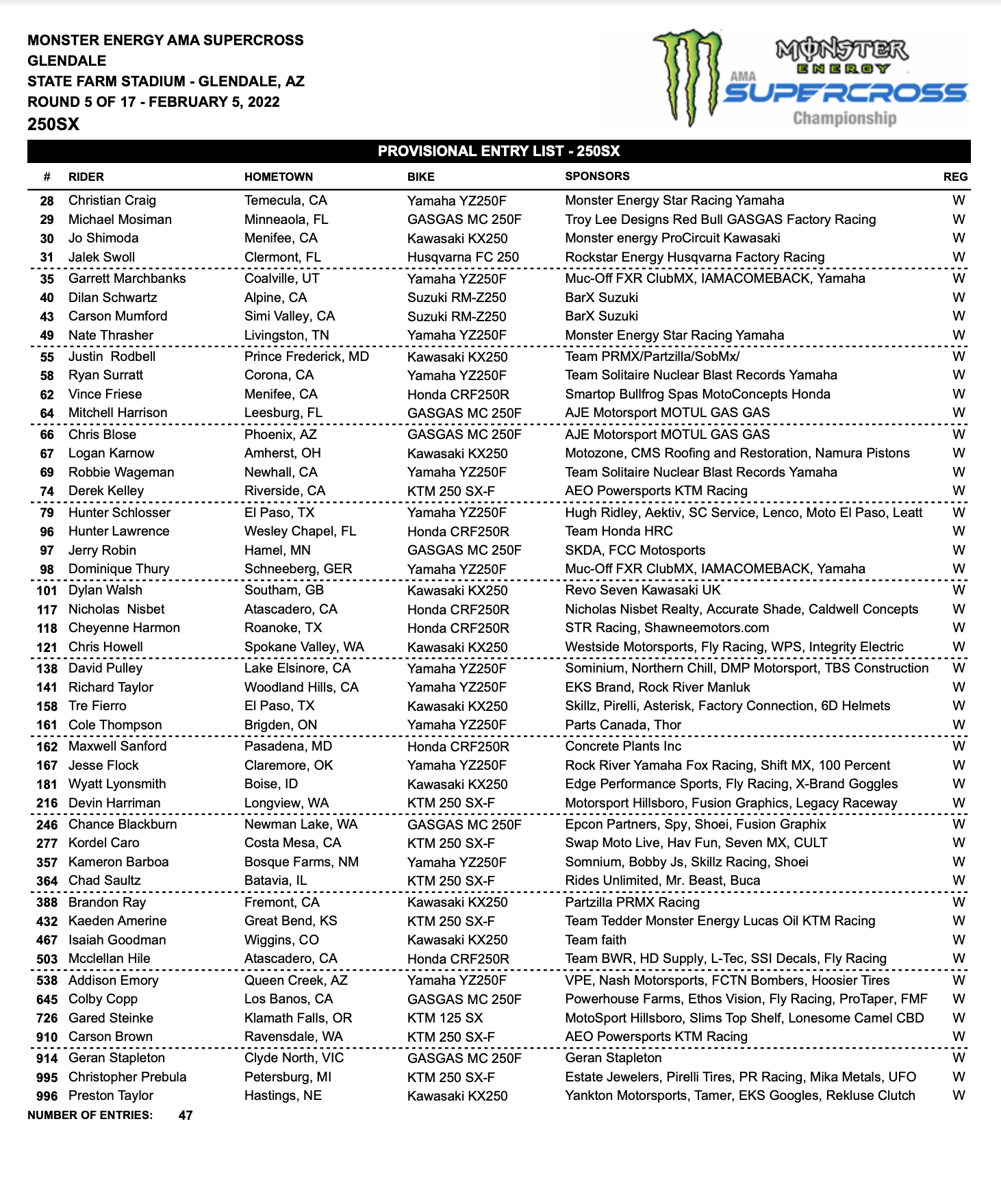 MONSTER ENERGY AMA SUPERCROSS
GLENDALE
STATE FARM STADIUM - GLENDALE, AZ
ROUND 5 OF 17 - FEBRUARY 5, 2022
250SX

MONSTER ENERGY AMA SUPERCROSS Championship

PROVISIONAL ENTRY LIST - 250SX

| # | RIDER | HOMETOWN | BIKE | SPONSORS | REG |
|---|---|---|---|---|---|
| 28 | Christian Craig | Temecula, CA | Yamaha YZ250F | Monster Energy Star Racing Yamaha | W |
| 29 | Michael Mosiman | Minneaola, FL | GASGAS MC 250F | Troy Lee Designs Red Bull GASGAS Factory Racing | W |
| 30 | Jo Shimoda | Menifee, CA | Kawasaki KX250 | Monster energy ProCircuit Kawasaki | W |
| 31 | Jalek Swoll | Clermont, FL | Husqvarna FC 250 | Rockstar Energy Husqvarna Factory Racing | W |
| 35 | Garrett Marchbanks | Coalville, UT | Yamaha YZ250F | Muc-Off FXR ClubMX, IAMACOMEBACK, Yamaha | W |
| 40 | Dilan Schwartz | Alpine, CA | Suzuki RM-Z250 | BarX Suzuki | W |
| 43 | Carson Mumford | Simi Valley, CA | Suzuki RM-Z250 | BarX Suzuki | W |
| 49 | Nate Thrasher | Livingston, TN | Yamaha YZ250F | Monster Energy Star Racing Yamaha | W |
| 55 | Justin Rodbell | Prince Frederick, MD | Kawasaki KX250 | Team PRMX/Partzilla/SobMx/ | W |
| 58 | Ryan Surratt | Corona, CA | Yamaha YZ250F | Team Solitaire Nuclear Blast Records Yamaha | W |
| 62 | Vince Friese | Menifee, CA | Honda CRF250R | Smartop Bullfrog Spas MotoConcepts Honda | W |
| 64 | Mitchell Harrison | Leesburg, FL | GASGAS MC 250F | AJE Motorsport MOTUL GAS GAS | W |
| 66 | Chris Blose | Phoenix, AZ | GASGAS MC 250F | AJE Motorsport MOTUL GAS GAS | W |
| 67 | Logan Karnow | Amherst, OH | Kawasaki KX250 | Motozone, CMS Roofing and Restoration, Namura Pistons | W |
| 69 | Robbie Wageman | Newhall, CA | Yamaha YZ250F | Team Solitaire Nuclear Blast Records Yamaha | W |
| 74 | Derek Kelley | Riverside, CA | KTM 250 SX-F | AEO Powersports KTM Racing | W |
| 79 | Hunter Schlosser | El Paso, TX | Yamaha YZ250F | Hugh Ridley, Aektiv, SC Service, Lenco, Moto El Paso, Leatt | W |
| 96 | Hunter Lawrence | Wesley Chapel, FL | Honda CRF250R | Team Honda HRC | W |
| 97 | Jerry Robin | Hamel, MN | GASGAS MC 250F | SKDA, FCC Motosports | W |
| 98 | Dominique Thury | Schneeberg, GER | Yamaha YZ250F | Muc-Off FXR ClubMX, IAMACOMEBACK, Yamaha | W |
| 101 | Dylan Walsh | Southam, GB | Kawasaki KX250 | Revo Seven Kawasaki UK | W |
| 117 | Nicholas Nisbet | Atascadero, CA | Honda CRF250R | Nicholas Nisbet Realty, Accurate Shade, Caldwell Concepts | W |
| 118 | Cheyenne Harmon | Roanoke, TX | Honda CRF250R | STR Racing, Shawneemotors.com | W |
| 121 | Chris Howell | Spokane Valley, WA | Kawasaki KX250 | Westside Motorsports, Fly Racing, WPS, Integrity Electric | W |
| 138 | David Pulley | Lake Elsinore, CA | Yamaha YZ250F | Sominium, Northern Chill, DMP Motorsport, TBS Construction | W |
| 141 | Richard Taylor | Woodland Hills, CA | Yamaha YZ250F | EKS Brand, Rock River Manluk | W |
| 158 | Tre Fierro | El Paso, TX | Kawasaki KX250 | Skillz, Pirelli, Asterisk, Factory Connection, 6D Helmets | W |
| 161 | Cole Thompson | Brigden, ON | Yamaha YZ250F | Parts Canada, Thor | W |
| 162 | Maxwell Sanford | Pasadena, MD | Honda CRF250R | Concrete Plants Inc | W |
| 167 | Jesse Flock | Claremore, OK | Yamaha YZ250F | Rock River Yamaha Fox Racing, Shift MX, 100 Percent | W |
| 181 | Wyatt Lyonsmith | Boise, ID | Kawasaki KX250 | Edge Performance Sports, Fly Racing, X-Brand Goggles | W |
| 216 | Devin Harriman | Longview, WA | KTM 250 SX-F | Motorsport Hillsboro, Fusion Graphics, Legacy Raceway | W |
| 246 | Chance Blackburn | Newman Lake, WA | GASGAS MC 250F | Epcon Partners, Spy, Shoei, Fusion Graphix | W |
| 277 | Kordel Caro | Costa Mesa, CA | KTM 250 SX-F | Swap Moto Live, Hav Fun, Seven MX, CULT | W |
| 357 | Kameron Barboa | Bosque Farms, NM | Yamaha YZ250F | Somnium, Bobby Js, Skillz Racing, Shoei | W |
| 364 | Chad Saultz | Batavia, IL | KTM 250 SX-F | Rides Unlimited, Mr. Beast, Buca | W |
| 388 | Brandon Ray | Fremont, CA | Kawasaki KX250 | Partzilla PRMX Racing | W |
| 432 | Kaeden Amerine | Great Bend, KS | KTM 250 SX-F | Team Tedder Monster Energy Lucas Oil KTM Racing | W |
| 467 | Isaiah Goodman | Wiggins, CO | Kawasaki KX250 | Team faith | W |
| 503 | Mcclellan Hile | Atascadero, CA | Honda CRF250R | Team BWR, HD Supply, L-Tec, SSI Decals, Fly Racing | W |
| 538 | Addison Emory | Queen Creek, AZ | Yamaha YZ250F | VPE, Nash Motorsports, FCTN Bombers, Hoosier Tires | W |
| 645 | Colby Copp | Los Banos, CA | GASGAS MC 250F | Powerhouse Farms, Ethos Vision, Fly Racing, ProTaper, FMF | W |
| 726 | Gared Steinke | Klamath Falls, OR | KTM 125 SX | MotoSport Hillsboro, Slims Top Shelf, Lonesome Camel CBD | W |
| 910 | Carson Brown | Ravensdale, WA | KTM 250 SX-F | AEO Powersports KTM Racing | W |
| 914 | Geran Stapleton | Clyde North, VIC | GASGAS MC 250F | Geran Stapleton | W |
| 995 | Christopher Prebula | Petersburg, MI | KTM 250 SX-F | Estate Jewelers, Pirelli Tires, PR Racing, Mika Metals, UFO | W |
| 996 | Preston Taylor | Hastings, NE | Kawasaki KX250 | Yankton Motorsports, Tamer, EKS Googles, Rekluse Clutch | W |

NUMBER OF ENTRIES: 47